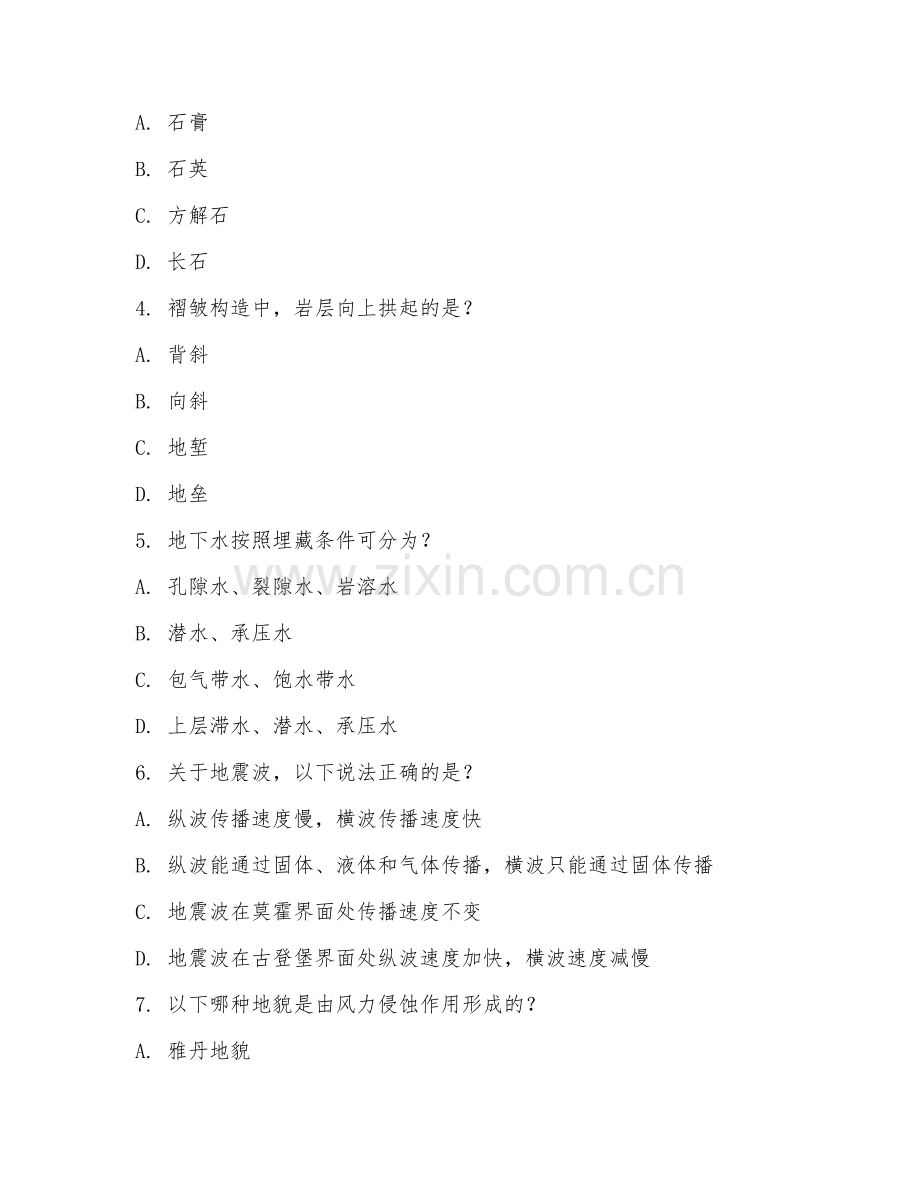 A. 石膏

B. 石英

C. 方解石

D. 长石

4. 褶皱构造中，岩层向上拱起的是？

A. 背斜

B. 向斜

C. 地堑

D. 地垒

5. 地下水按照埋藏条件可分为？

A. 孔隙水、裂隙水、岩溶水

B. 潜水、承压水

C. 包气带水、饱水带水

D. 上层滞水、潜水、承压水

6. 关于地震波，以下说法正确的是？

A. 纵波传播速度慢，横波传播速度快

B. 纵波能通过固体、液体和气体传播，横波只能通过固体传播

C. 地震波在莫霍界面处传播速度不变

D. 地震波在古登堡界面处纵波速度加快，横波速度减慢

7. 以下哪种地貌是由风力侵蚀作用形成的？

A. 雅丹地貌

www.zixin.com.cn